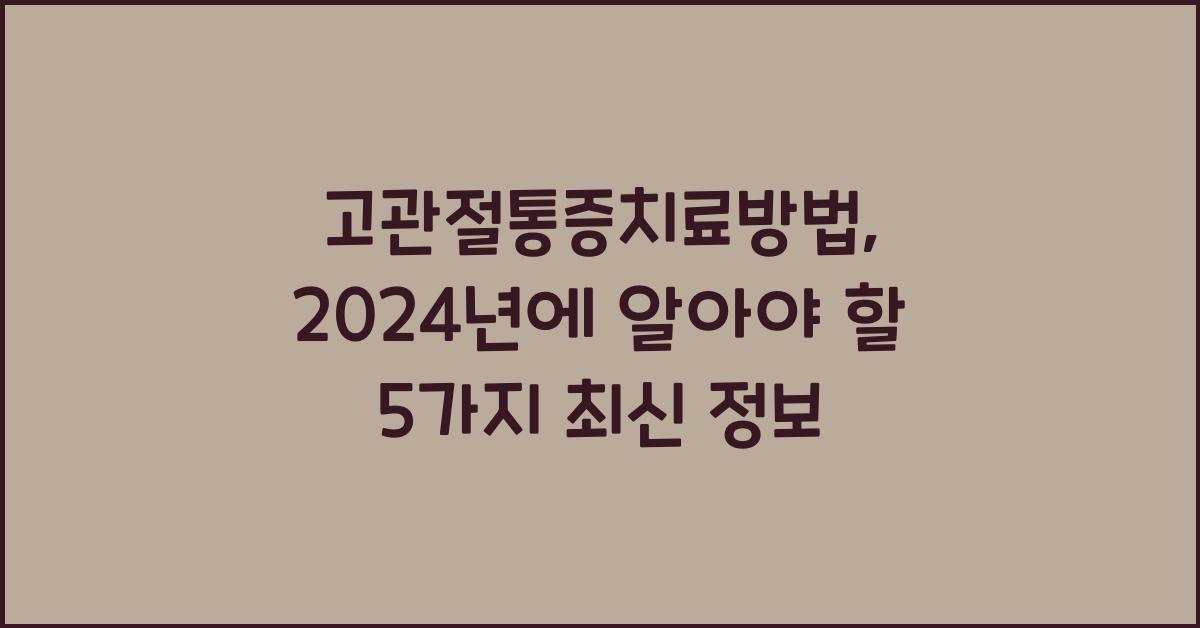 고관절통증치료방법, 2024년에 알아야 할 5가지 최신 정보